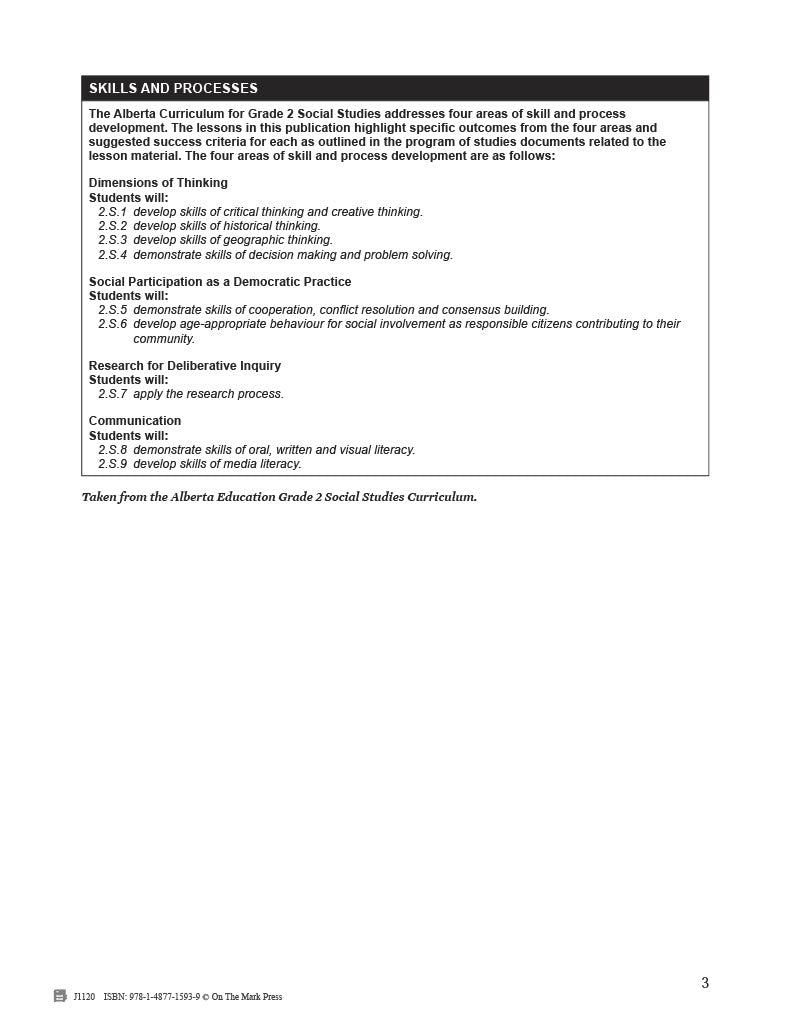 SKILLS AND PROCESSES

The Alberta Curriculum for Grade 2 Social Studies addresses four areas of skill and process development. The lessons in this publication highlight specific outcomes from the four areas and suggested success criteria for each as outlined in the program of studies documents related to the lesson material. The four areas of skill and process development are as follows:

Dimensions of Thinking
Students will:
2.S.1 develop skills of critical thinking and creative thinking.
2.S.2 develop skills of historical thinking.
2.S.3 develop skills of geographic thinking.
2.S.4 demonstrate skills of decision making and problem solving.

Social Participation as a Democratic Practice
Students will:
2.S.5 demonstrate skills of cooperation, conflict resolution and consensus building.
2.S.6 develop age-appropriate behaviour for social involvement as responsible citizens contributing to their community.

Research for Deliberative Inquiry
Students will:
2.S.7 apply the research process.

Communication
Students will:
2.S.8 demonstrate skills of oral, written and visual literacy.
2.S.9 develop skills of media literacy.

Taken from the Alberta Education Grade 2 Social Studies Curriculum.

3

J1120 ISBN: 978-1-4877-1593-9 © On The Mark Press